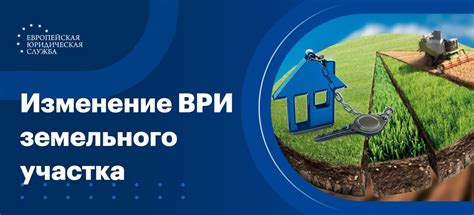 ЕВРОПЕЙСКАЯ ЮРИДИЧЕСКАЯ СЛУЖБА

Изменение ВРИ земельного участка